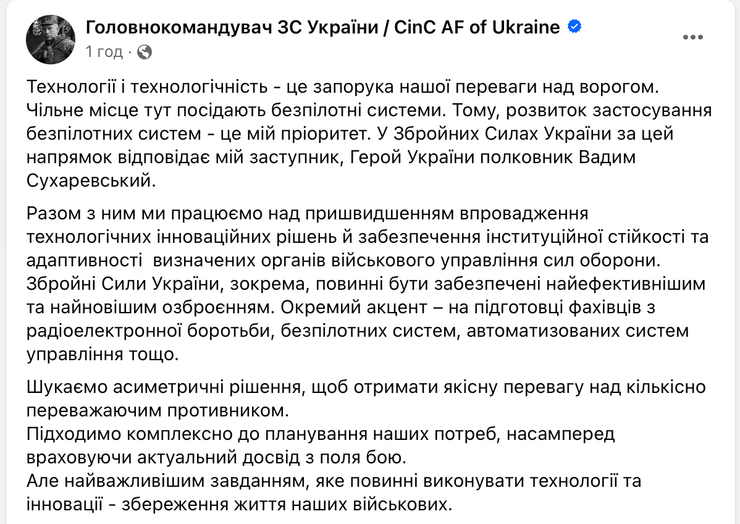 Головнокомандувач ЗС України / CinC AF of Ukraine
1 год ·

Технології і технологічність - це запорука нашої переваги над ворогом. Чільне місце тут посідають безпілотні системи. Тому, розвиток застосування безпілотних систем - це мій пріоритет. У Збройних Силах України за цей напрямок відповідає мій заступник, Герой України полковник Вадим Сухаревський.

Разом з ним ми працюємо над пришвидшенням впровадження технологічних інноваційних рішень й забезпечення інституційної стійкості та адаптивності  визначених органів військового управління сил оборони. Збройні Сили України, зокрема, повинні бути забезпечені найефективнішим та найновішим озброєнням. Окремий акцент – на підготовці фахівців з радіоелектронної боротьби, безпілотних систем, автоматизованих систем управління тощо.

Шукаємо асиметричні рішення, щоб отримати якісну перевагу над кількісно переважаючим противником.
Підходимо комплексно до планування наших потреб, насамперед враховуючи актуальний досвід з поля бою.
Але найважливішим завданням, яке повинні виконувати технології та інновації - збереження життя наших військових.